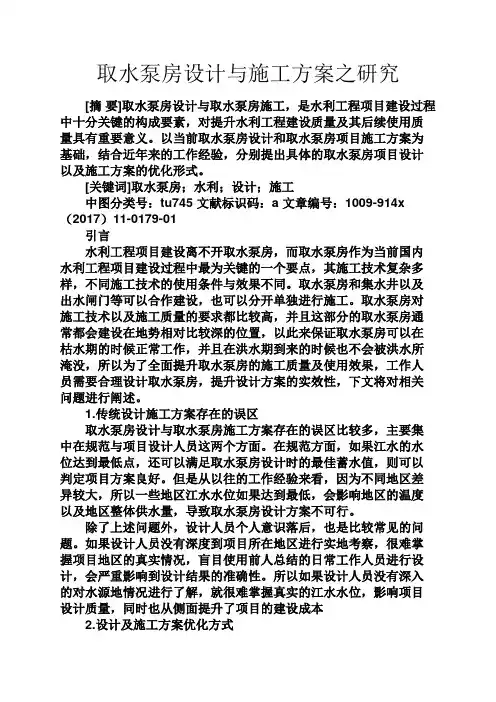 取水泵房设计与施工方案之研究

[摘 要]取水泵房设计与取水泵房施工，是水利工程项目建设过程中十分关键的构成要素，对提升水利工程建设质量及其后续使用质量具有重要意义。以当前取水泵房设计和取水泵房项目施工方案为基础，结合近年来的工作经验，分别提出具体的取水泵房项目设计以及施工方案的优化形式。

[关键词]取水泵房；水利；设计；施工

中图分类号：tu745 文献标识码：a 文章编号：1009-914x（2017）11-0179-01

引言

水利工程项目建设离不开取水泵房，而取水泵房作为当前国内水利工程项目建设过程中最为关键的一个要点，其施工技术复杂多样，不同施工技术的使用条件与效果不同。取水泵房和集水井以及出水闸门等可以合作建设，也可以分开单独进行施工。取水泵房对施工技术以及施工质量的要求都比较高，并且这部分的取水泵房通常都会建设在地势相对比较深的位置，以此来保证取水泵房可以在枯水期的时候正常工作，并且在洪水期到来的时候也不会被洪水所淹没，所以为了全面提升取水泵房的施工质量及使用效果，工作人员需要合理设计取水泵房，提升设计方案的实效性，下文将对相关问题进行阐述。

1.传统设计施工方案存在的误区

取水泵房设计与取水泵房施工方案存在的误区比较多，主要集中在规范与项目设计人员这两个方面。在规范方面，如果江水的水位达到最低点，还可以满足取水泵房设计时的最佳蓄水值，则可以判定项目方案良好。但是从以往的工作经验来看，因为不同地区差异较大，所以一些地区江水水位如果达到最低，会影响地区的温度以及地区整体供水量，导致取水泵房设计方案不可行。

除了上述问题外，设计人员个人意识落后，也是比较常见的问题。如果设计人员没有深度到项目所在地区进行实地考察，很难掌握项目地区的真实情况，盲目使用前人总结的日常工作人员进行设计，会严重影响到设计结果的准确性。所以如果设计人员没有深入的对水源地情况进行了解，就很难掌握真实的江水水位，影响项目设计质量，同时也从侧面提升了项目的建设成本

2.设计及施工方案优化方式